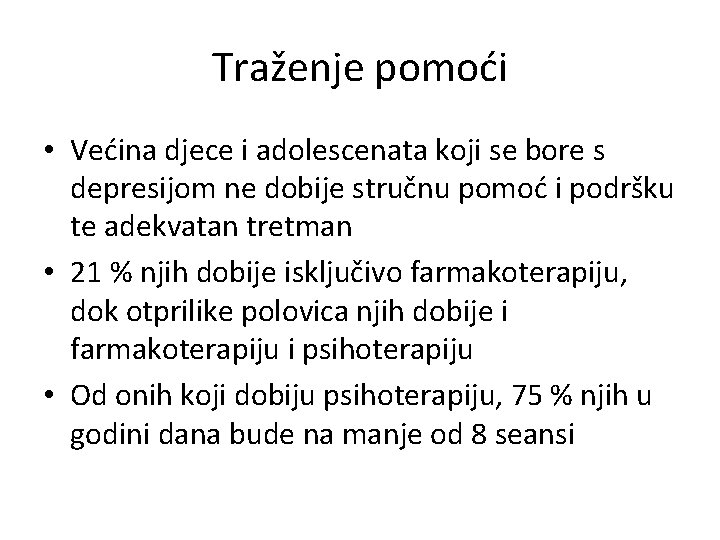 Traženje pomoći

• Većina djece i adolescenata koji se bore s depresijom ne dobije stručnu pomoć i podršku te adekvatan tretman
• 21 % njih dobije isključivo farmakoterapiju, dok otprilike polovica njih dobije i farmakoterapiju i psihoterapiju
• Od onih koji dobiju psihoterapiju, 75 % njih u godini dana bude na manje od 8 seansi